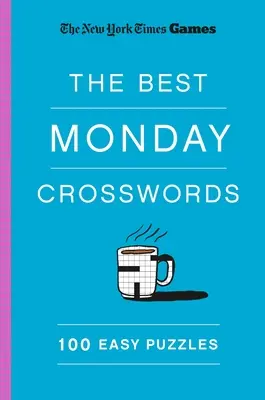 The New York Times Games

THE BEST

MONDAY

CROSSWORDS

100 EASY PUZZLES